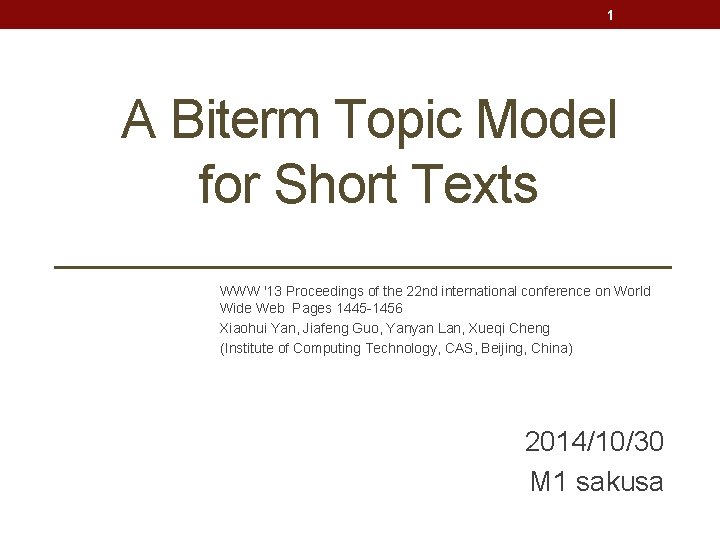 1

A Biterm Topic Model for Short Texts

WWW '13 Proceedings of the 22nd international conference on World Wide Web Pages 1445-1456
Xiaohui Yan, Jiafeng Guo, Yanyan Lan, Xueqi Cheng
(Institute of Computing Technology, CAS, Beijing, China)

2014/10/30
M1 sakusa